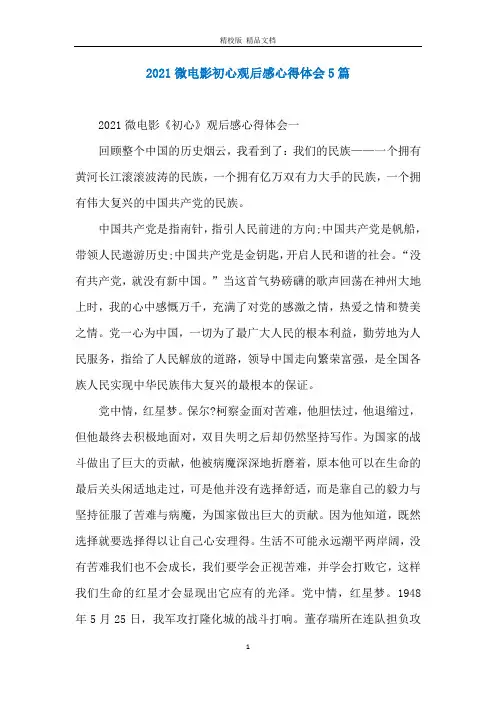 精校版 精品文档

2021微电影初心观后感心得体会5篇

2021微电影《初心》观后感心得体会一

回顾整个中国的历史烟云，我看到了：我们的民族——一个拥有黄河长江滚滚波涛的民族，一个拥有亿万双有力大手的民族，一个拥有伟大复兴的中国共产党的民族。

中国共产党是指南针，指引人民前进的方向;中国共产党是帆船，带领人民遨游历史;中国共产党是金钥匙，开启人民和谐的社会。“没有共产党，就没有新中国。”当这首气势磅礴的歌声回荡在神州大地上时，我的心中感慨万千，充满了对党的感激之情，热爱之情和赞美之情。党一心为中国，一切为了最广大人民的根本利益，勤劳地为人民服务，指给了人民解放的道路，领导中国走向繁荣富强，是全国各族人民实现中华民族伟大复兴的最根本的保证。

党中情，红星梦。保尔?柯察金面对苦难，他胆怯过，他退缩过，但他最终去积极地面对，双目失明之后却仍然坚持写作。为国家的战斗做出了巨大的贡献，他被病魔深深地折磨着，原本他可以在生命的最后关头闲适地走过，可是他并没有选择舒适，而是靠自己的毅力与坚持征服了苦难与病魔，为国家做出巨大的贡献。因为他知道，既然选择就要选择得以让自己心安理得。生活不可能永远潮平两岸阔，没有苦难我们也不会成长，我们要学会正视苦难，并学会打败它，这样我们生命的红星才会显现出它应有的光泽。党中情，红星梦。1948年5月25日，我军攻打隆化城的战斗打响。董存瑞所在连队担负攻

1